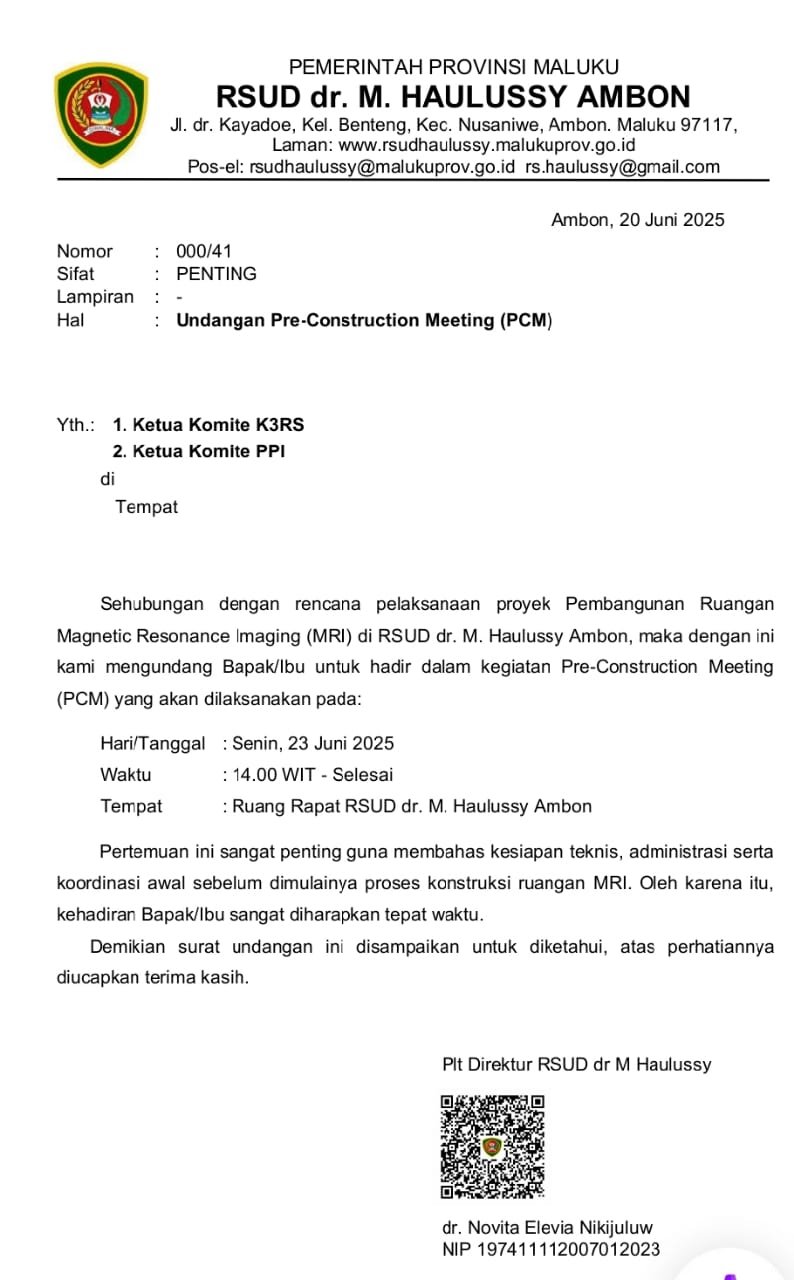 PEMERINTAH PROVINSI MALUKU
RSUD dr. M. HAULUSSY AMBON
Jl. dr. Kayadoe, Kel. Benteng, Kec. Nusaniwe, Ambon. Maluku 97117,
Laman: www.rsudhaulussy.malukuprov.go.id
Pos-el: rsudhaulussy@malukuprov.go.id rs.haulussy@gmail.com

Ambon, 20 Juni 2025

Nomor : 000/41
Sifat : PENTING
Lampiran : -
Hal : Undangan Pre-Construction Meeting (PCM)

Yth.: 1. Ketua Komite K3RS
2. Ketua Komite PPI
di
Tempat

Sehubungan dengan rencana pelaksanaan proyek Pembangunan Ruangan Magnetic Resonance Imaging (MRI) di RSUD dr. M. Haulussy Ambon, maka dengan ini kami mengundang Bapak/Ibu untuk hadir dalam kegiatan Pre-Construction Meeting (PCM) yang akan dilaksanakan pada:

Hari/Tanggal : Senin, 23 Juni 2025
Waktu : 14.00 WIT - Selesai
Tempat : Ruang Rapat RSUD dr. M. Haulussy Ambon

Pertemuan ini sangat penting guna membahas kesiapan teknis, administrasi serta koordinasi awal sebelum dimulainya proses konstruksi ruangan MRI. Oleh karena itu, kehadiran Bapak/Ibu sangat diharapkan tepat waktu.

Demikian surat undangan ini disampaikan untuk diketahui, atas perhatiannya diucapkan terima kasih.

Plt Direktur RSUD dr M Haulussy

dr. Novita Elevia Nikijuluw
NIP 197411112007012023